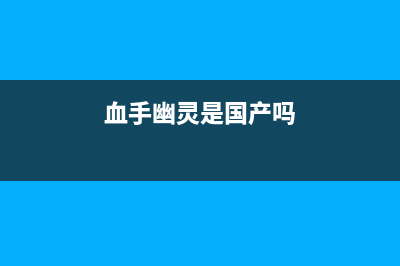 血手幽灵是国产吗